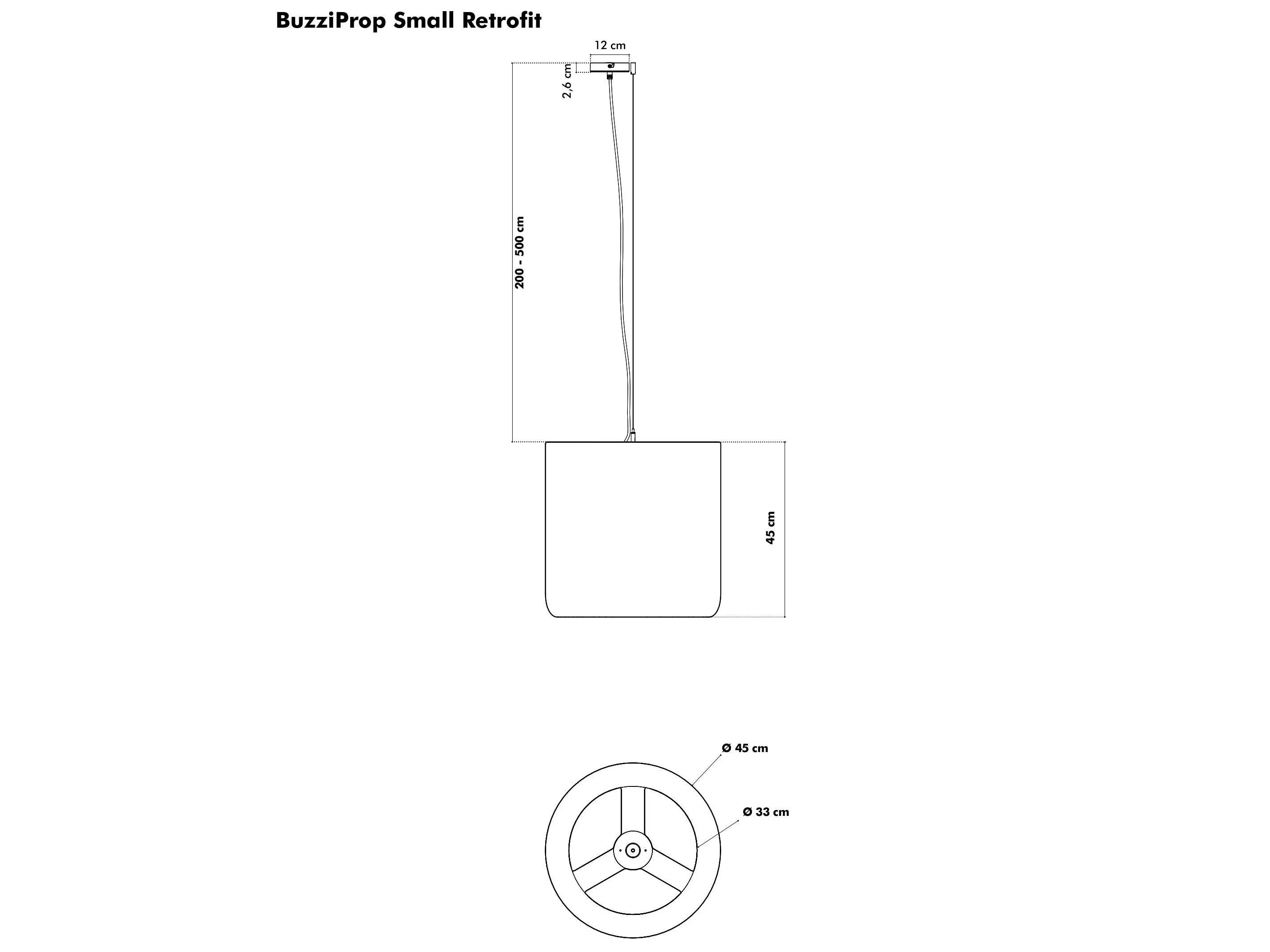 BuzziProp Small Retrofit

12 cm

2,6 cm

200 - 500 cm

45 cm

Ø 45 cm

Ø 33 cm